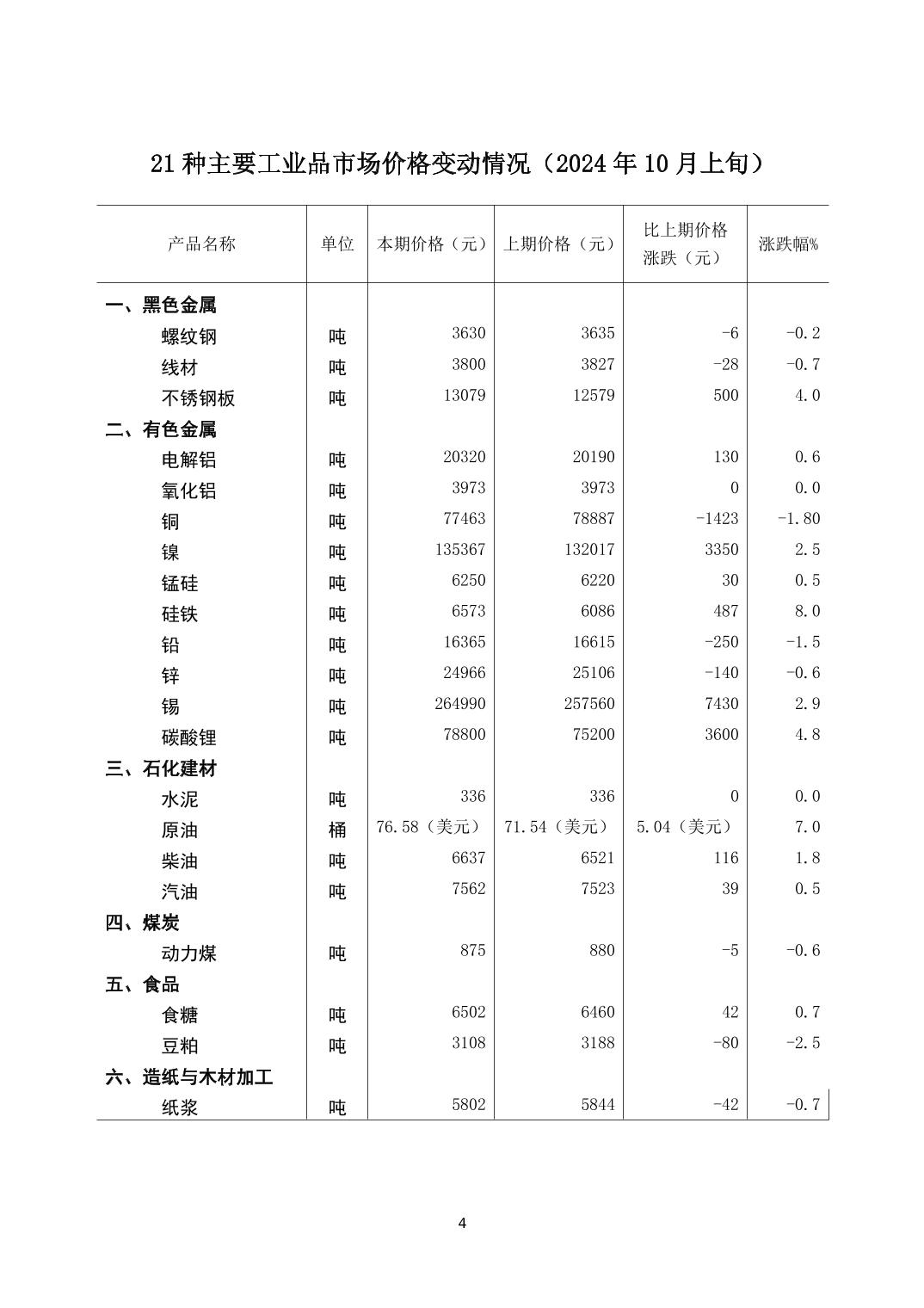 21 种主要工业品市场价格变动情况（2024 年 10 月上旬）

| 产品名称 | 单位 | 本期价格（元） | 上期价格（元） | 比上期价格涨跌（元） | 涨跌幅% |
|---|---|---|---|---|---|
| 一、黑色金属 | | | | | |
| 螺纹钢 | 吨 | 3630 | 3635 | -6 | -0.2 |
| 线材 | 吨 | 3800 | 3827 | -28 | -0.7 |
| 不锈钢板 | 吨 | 13079 | 12579 | 500 | 4.0 |
| 二、有色金属 | | | | | |
| 电解铝 | 吨 | 20320 | 20190 | 130 | 0.6 |
| 氧化铝 | 吨 | 3973 | 3973 | 0 | 0.0 |
| 铜 | 吨 | 77463 | 78887 | -1423 | -1.80 |
| 镍 | 吨 | 135367 | 132017 | 3350 | 2.5 |
| 锰硅 | 吨 | 6250 | 6220 | 30 | 0.5 |
| 硅铁 | 吨 | 6573 | 6086 | 487 | 8.0 |
| 铅 | 吨 | 16365 | 16615 | -250 | -1.5 |
| 锌 | 吨 | 24966 | 25106 | -140 | -0.6 |
| 锡 | 吨 | 264990 | 257560 | 7430 | 2.9 |
| 碳酸锂 | 吨 | 78800 | 75200 | 3600 | 4.8 |
| 三、石化建材 | | | | | |
| 水泥 | 吨 | 336 | 336 | 0 | 0.0 |
| 原油 | 桶 | 76.58（美元） | 71.54（美元） | 5.04（美元） | 7.0 |
| 柴油 | 吨 | 6637 | 6521 | 116 | 1.8 |
| 汽油 | 吨 | 7562 | 7523 | 39 | 0.5 |
| 四、煤炭 | | | | | |
| 动力煤 | 吨 | 875 | 880 | -5 | -0.6 |
| 五、食品 | | | | | |
| 食糖 | 吨 | 6502 | 6460 | 42 | 0.7 |
| 豆粕 | 吨 | 3108 | 3188 | -80 | -2.5 |
| 六、造纸与木材加工 | | | | | |
| 纸浆 | 吨 | 5802 | 5844 | -42 | -0.7 |

4